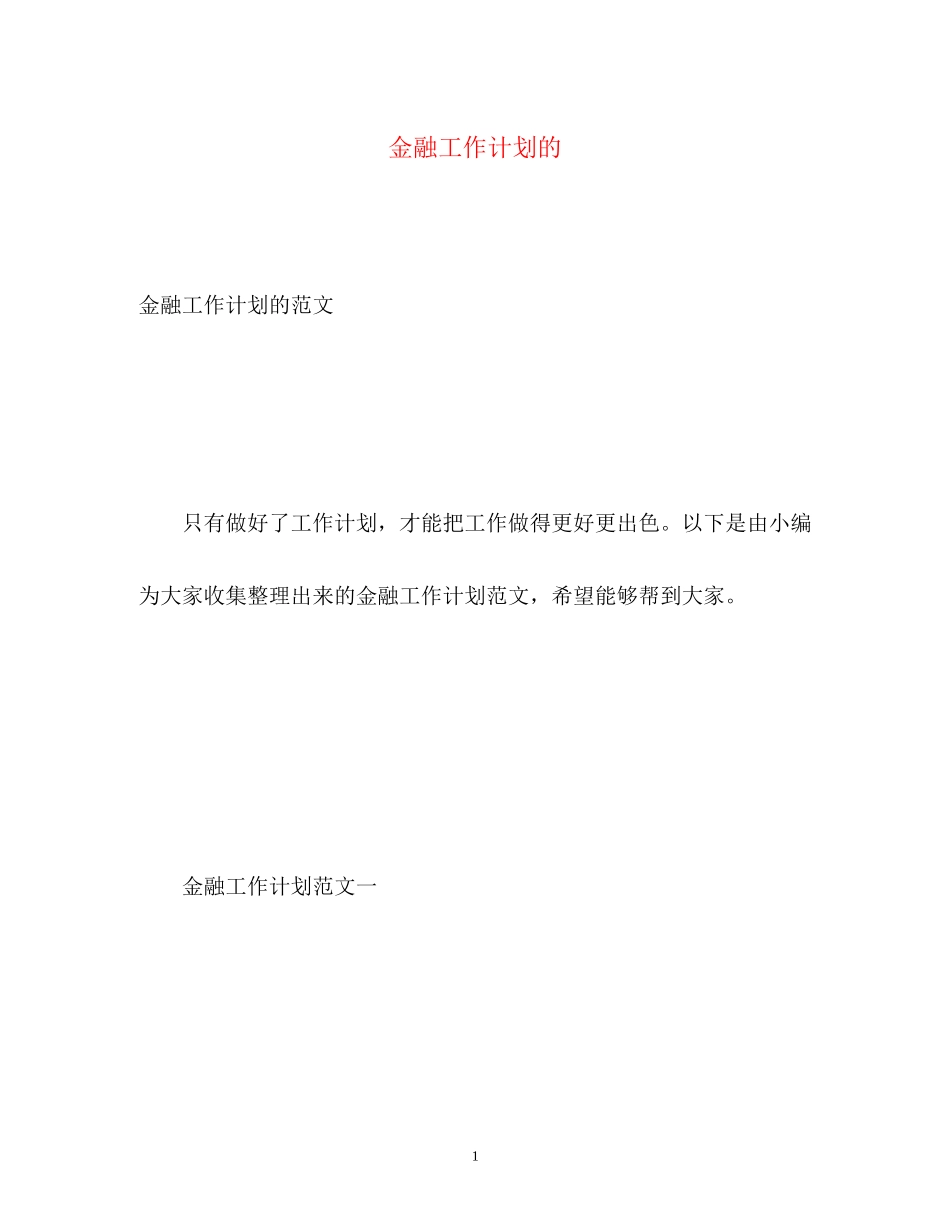 金融工作计划的

金融工作计划的范文

只有做好了工作计划，才能把工作做得更好更出色。以下是由小编为大家收集整理出来的金融工作计划范文，希望能够帮到大家。

金融工作计划范文一

1